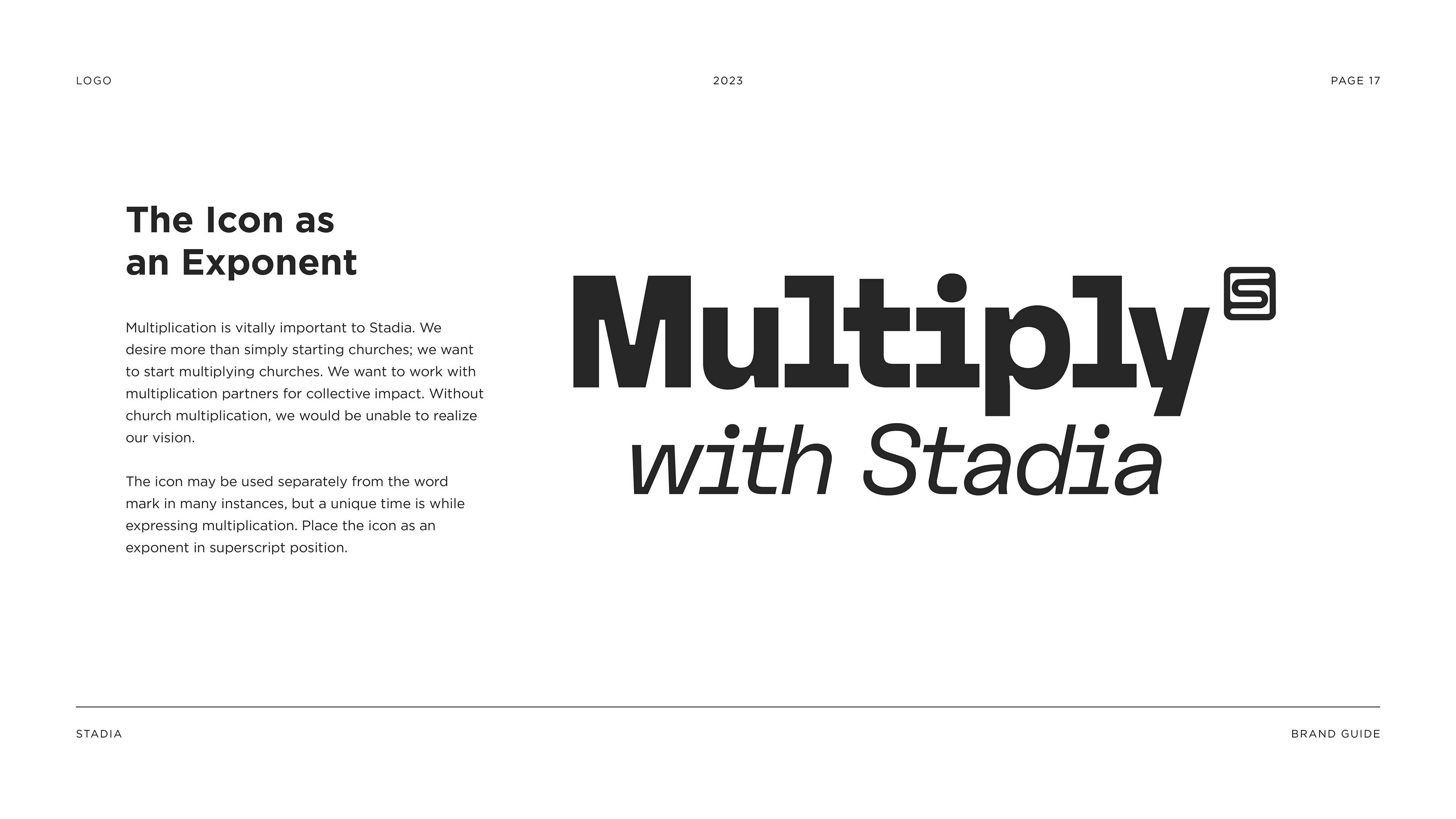 LOGO

2023

PAGE 17

The Icon as an Exponent

Multiplication is vitally important to Stadia. We desire more than simply starting churches; we want to start multiplying churches. We want to work with multiplication partners for collective impact. Without church multiplication, we would be unable to realize our vision.

The icon may be used separately from the word mark in many instances, but a unique time is while expressing multiplication. Place the icon as an exponent in superscript position.

Multiply
with Stadia

STADIA

BRAND GUIDE